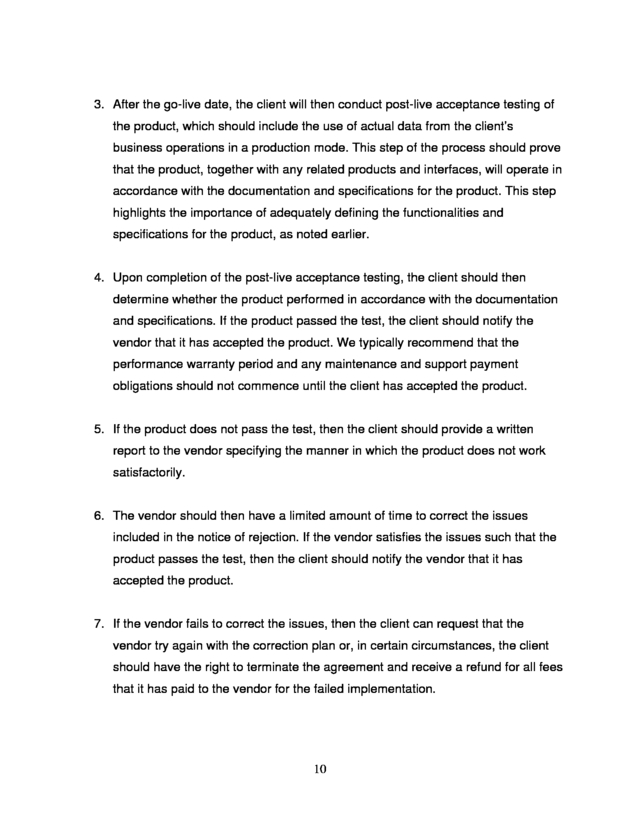 3. After the go-live date, the client will then conduct post-live acceptance testing of the product, which should include the use of actual data from the client's business operations in a production mode. This step of the process should prove that the product, together with any related products and interfaces, will operate in accordance with the documentation and specifications for the product. This step highlights the importance of adequately defining the functionalities and specifications for the product, as noted earlier.

4. Upon completion of the post-live acceptance testing, the client should then determine whether the product performed in accordance with the documentation and specifications. If the product passed the test, the client should notify the vendor that it has accepted the product. We typically recommend that the performance warranty period and any maintenance and support payment obligations should not commence until the client has accepted the product.

5. If the product does not pass the test, then the client should provide a written report to the vendor specifying the manner in which the product does not work satisfactorily.

6. The vendor should then have a limited amount of time to correct the issues included in the notice of rejection. If the vendor satisfies the issues such that the product passes the test, then the client should notify the vendor that it has accepted the product.

7. If the vendor fails to correct the issues, then the client can request that the vendor try again with the correction plan or, in certain circumstances, the client should have the right to terminate the agreement and receive a refund for all fees that it has paid to the vendor for the failed implementation.

10